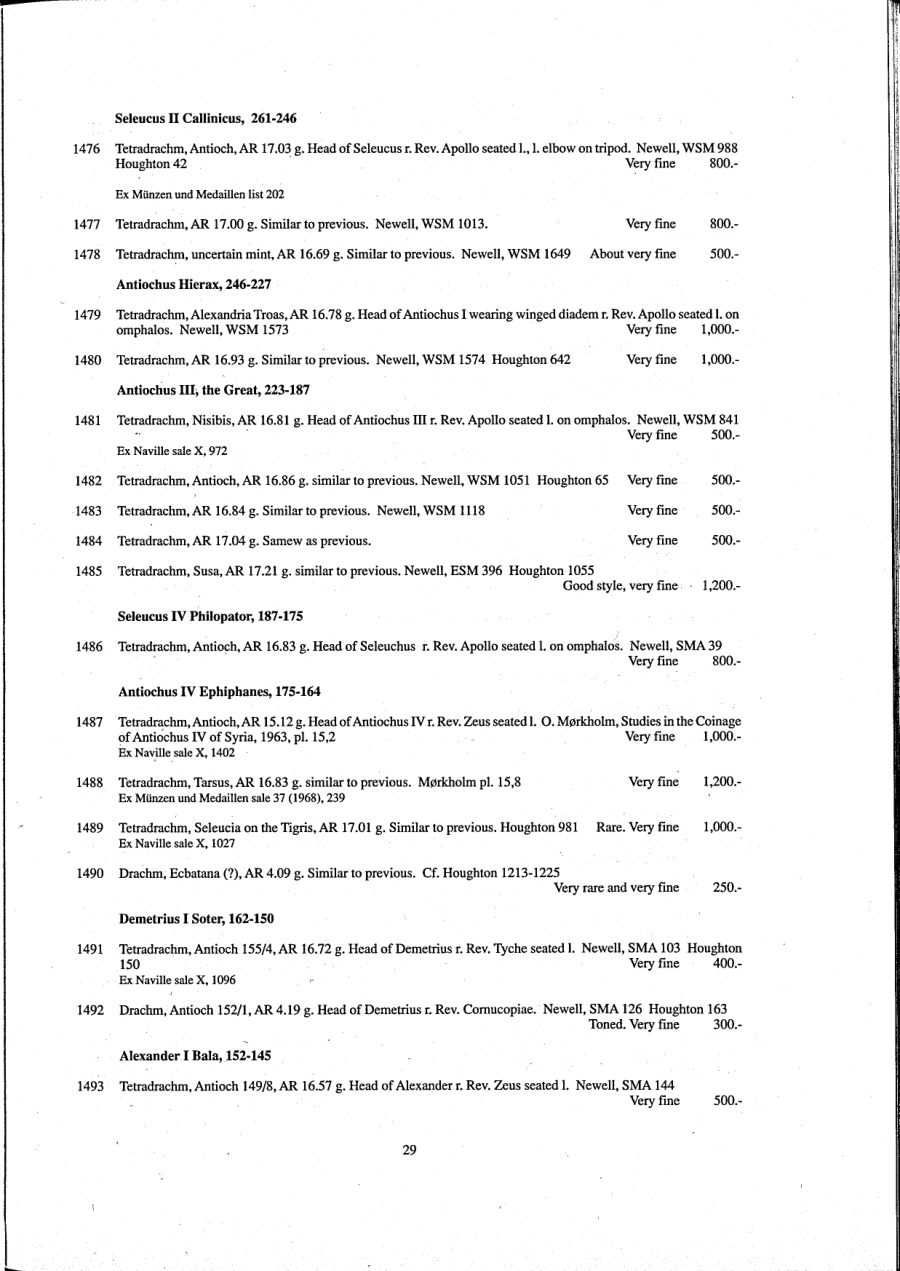 Seleucus II Callinicus, 261-246

1476 Tetradrachm, Antioch, AR 17.03 g. Head of Seleucus r. Rev. Apollo seated l., l. elbow on tripod. Newell, WSM 988 Houghton 42 Very fine 800.-

Ex Münzen und Medaillen list 202

1477 Tetradrachm, AR 17.00 g. Similar to previous. Newell, WSM 1013. Very fine 800.-

1478 Tetradrachm, uncertain mint, AR 16.69 g. Similar to previous. Newell, WSM 1649 About very fine 500.-

Antiochus Hierax, 246-227

1479 Tetradrachm, Alexandria Troas, AR 16.78 g. Head of Antiochus I wearing winged diadem r. Rev. Apollo seated l. on omphalos. Newell, WSM 1573 Very fine 1,000.-

1480 Tetradrachm, AR 16.93 g. Similar to previous. Newell, WSM 1574 Houghton 642 Very fine 1,000.-

Antiochus III, the Great, 223-187

1481 Tetradrachm, Nisibis, AR 16.81 g. Head of Antiochus III r. Rev. Apollo seated l. on omphalos. Newell, WSM 841 Very fine 500.-

Ex Naville sale X, 972

1482 Tetradrachm, Antioch, AR 16.86 g. similar to previous. Newell, WSM 1051 Houghton 65 Very fine 500.-

1483 Tetradrachm, AR 16.84 g. Similar to previous. Newell, WSM 1118 Very fine 500.-

1484 Tetradrachm, AR 17.04 g. Samew as previous. Very fine 500.-

1485 Tetradrachm, Susa, AR 17.21 g. similar to previous. Newell, ESM 396 Houghton 1055 Good style, very fine 1,200.-

Seleucus IV Philopator, 187-175

1486 Tetradrachm, Antioch, AR 16.83 g. Head of Seleuchus r. Rev. Apollo seated l. on omphalos. Newell, SMA 39 Very fine 800.-

Antiochus IV Ephiphanes, 175-164

1487 Tetradrachm, Antioch, AR 15.12 g. Head of Antiochus IV r. Rev. Zeus seated l. O. Mørkholm, Studies in the Coinage of Antiochus IV of Syria, 1963, pl. 15,2 Very fine 1,000.-
Ex Naville sale X, 1402

1488 Tetradrachm, Tarsus, AR 16.83 g. similar to previous. Mørkholm pl. 15,8 Very fine 1,200.-
Ex Münzen und Medaillen sale 37 (1968), 239

1489 Tetradrachm, Seleucia on the Tigris, AR 17.01 g. Similar to previous. Houghton 981 Rare. Very fine 1,000.-
Ex Naville sale X, 1027

1490 Drachm, Ecbatana (?), AR 4.09 g. Similar to previous. Cf. Houghton 1213-1225 Very rare and very fine 250.-

Demetrius I Soter, 162-150

1491 Tetradrachm, Antioch 155/4, AR 16.72 g. Head of Demetrius r. Rev. Tyche seated l. Newell, SMA 103 Houghton 150 Very fine 400.-
Ex Naville sale X, 1096

1492 Drachm, Antioch 152/1, AR 4.19 g. Head of Demetrius r. Rev. Cornucopiae. Newell, SMA 126 Houghton 163 Toned. Very fine 300.-

Alexander I Bala, 152-145

1493 Tetradrachm, Antioch 149/8, AR 16.57 g. Head of Alexander r. Rev. Zeus seated l. Newell, SMA 144 Very fine 500.-

29